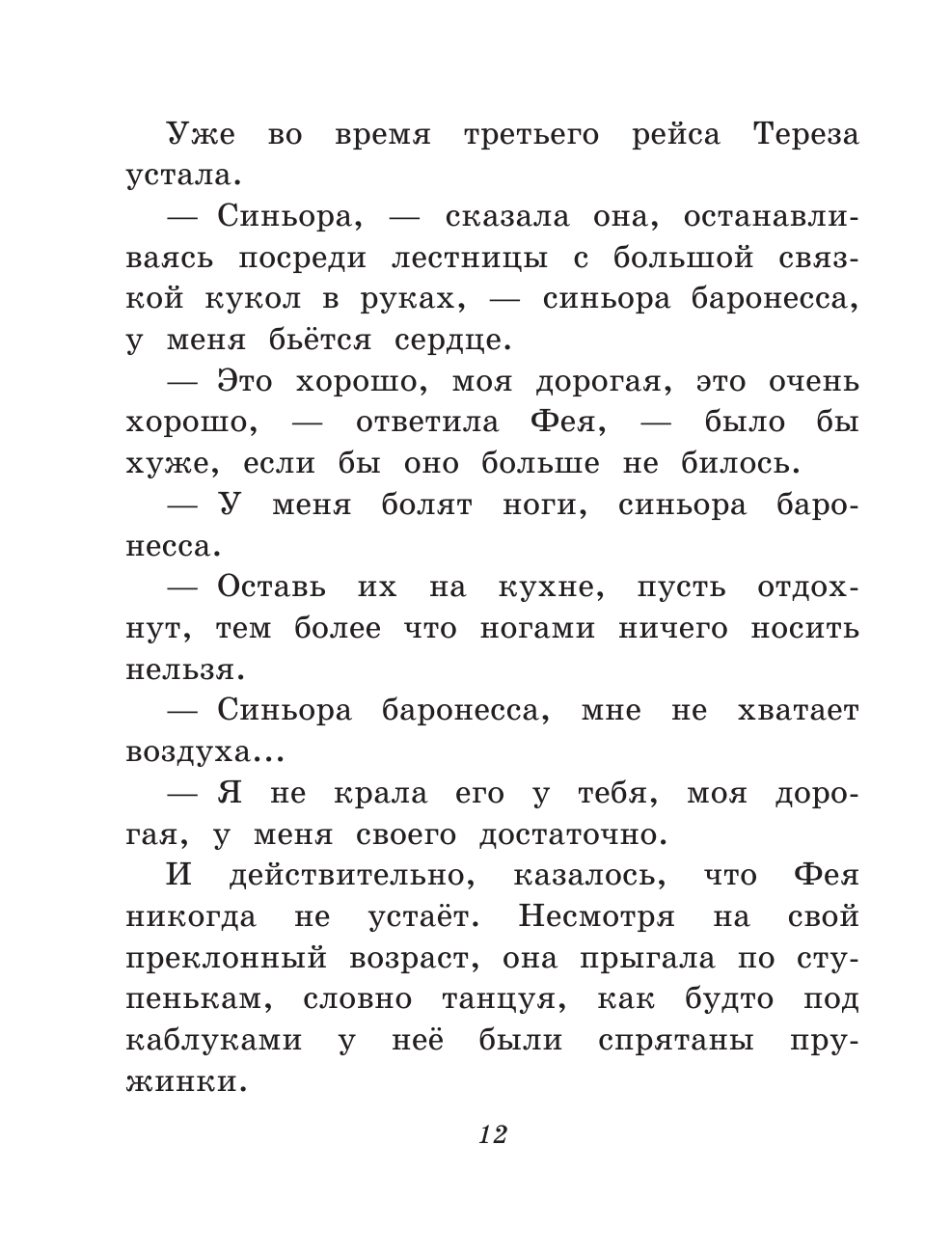 Уже во время третьего рейса Тереза устала.

— Синьора, — сказала она, останавливаясь посреди лестницы с большой связкой кукол в руках, — синьора баронесса, у меня бьётся сердце.

— Это хорошо, моя дорогая, это очень хорошо, — ответила Фея, — было бы хуже, если бы оно больше не билось.

— У меня болят ноги, синьора баронесса.

— Оставь их на кухне, пусть отдохнут, тем более что ногами ничего носить нельзя.

— Синьора баронесса, мне не хватает воздуха...

— Я не крала его у тебя, моя дорогая, у меня своего достаточно.

И действительно, казалось, что Фея никогда не устаёт. Несмотря на свой преклонный возраст, она прыгала по ступенькам, словно танцуя, как будто под каблуками у неё были спрятаны пружинки.

12